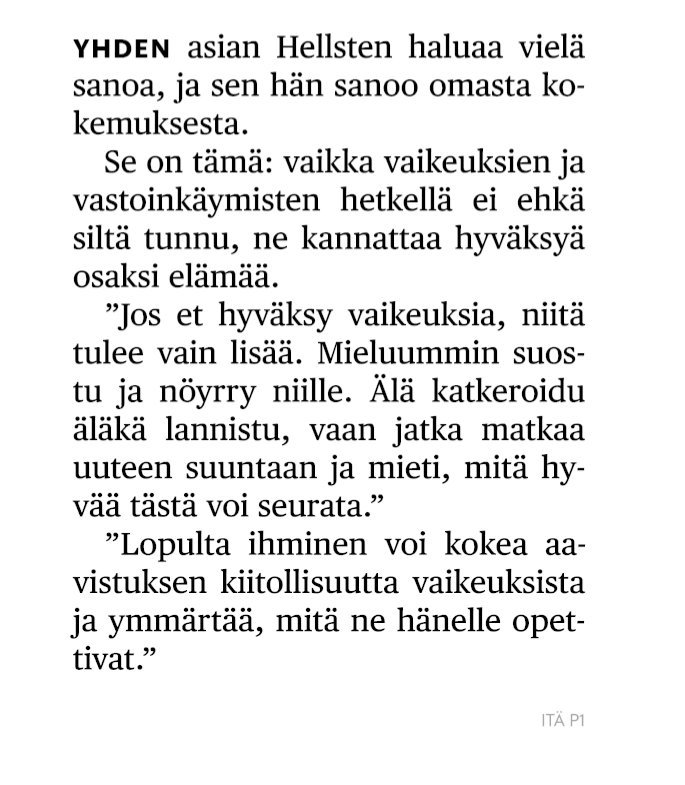 YHDEN asian Hellsten haluaa vielä sanoa, ja sen hän sanoo omasta kokemuksesta.

Se on tämä: vaikka vaikeuksien ja vastoinkäymisten hetkellä ei ehkä siltä tunnu, ne kannattaa hyväksyä osaksi elämää.

”Jos et hyväksy vaikeuksia, niitä tulee vain lisää. Mieluummin suostu ja nöyrry niille. Älä katkeroidu äläkä lannistu, vaan jatka matkaa uuteen suuntaan ja mieti, mitä hyvää tästä voi seurata.”

”Lopulta ihminen voi kokea aavistuksen kiitollisuutta vaikeuksista ja ymmärtää, mitä ne hänelle opettivat.”

ITÄ P1